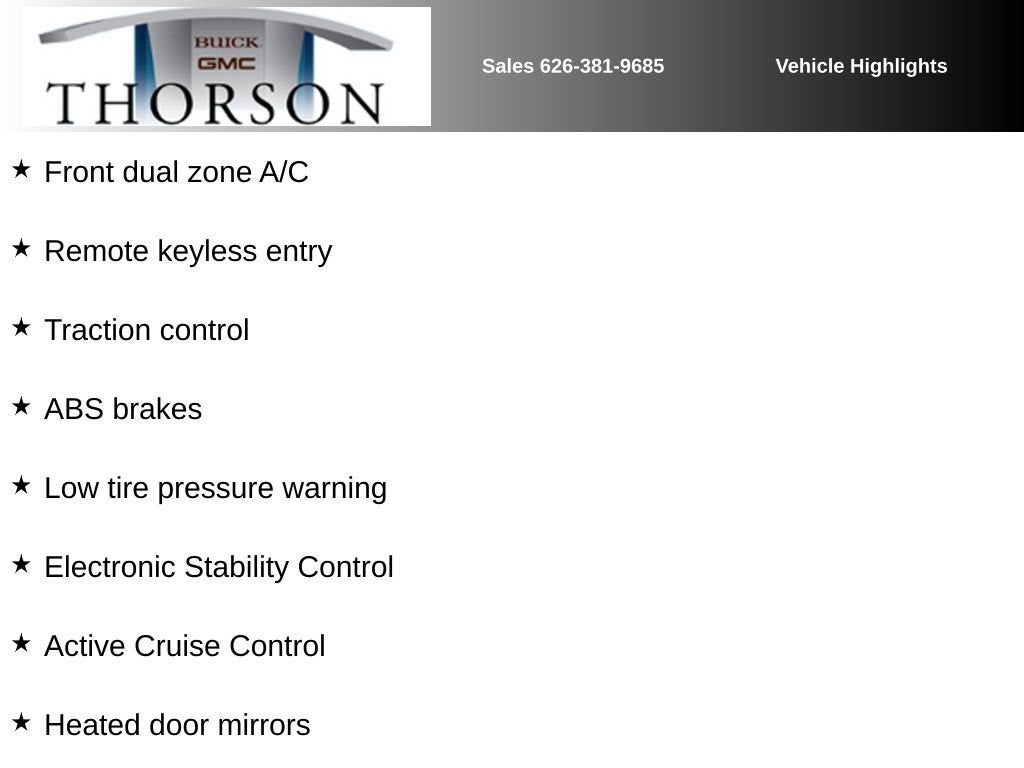 BUICK
GMC
THORSON

Sales 626-381-9685

Vehicle Highlights

★ Front dual zone A/C

★ Remote keyless entry

★ Traction control

★ ABS brakes

★ Low tire pressure warning

★ Electronic Stability Control

★ Active Cruise Control

★ Heated door mirrors